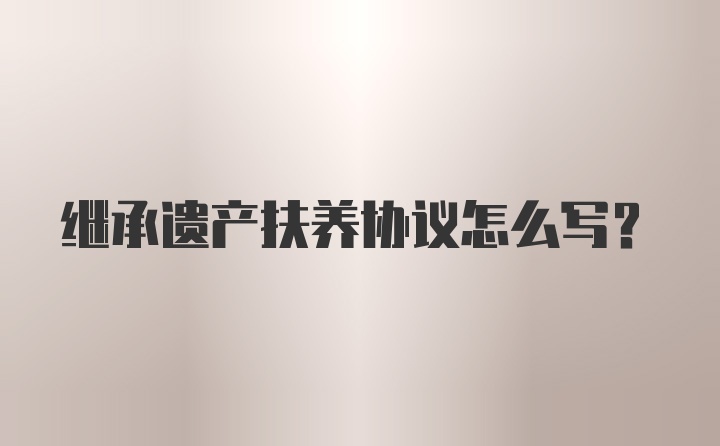 继承遗产扶养协议怎么写？